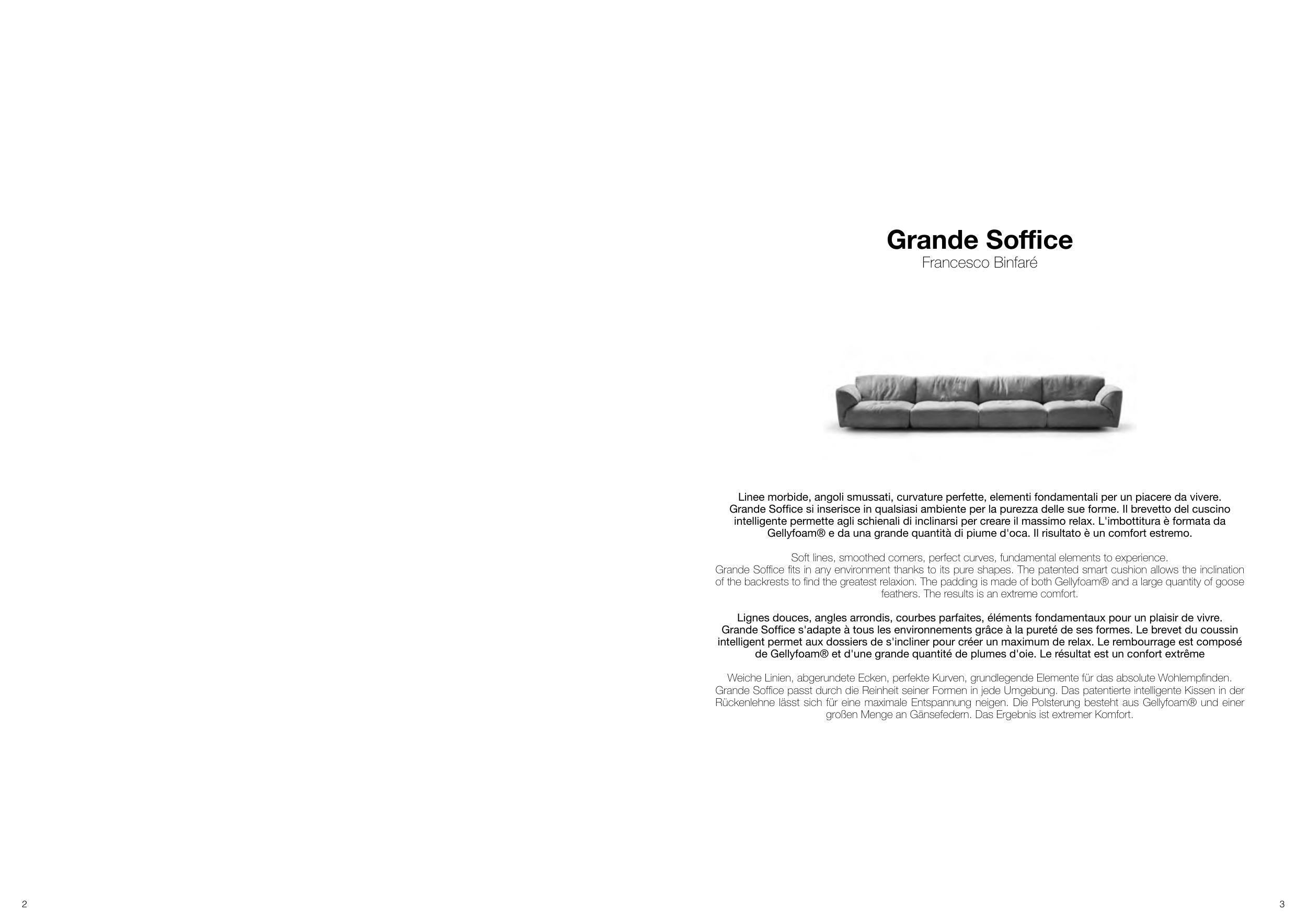 Grande Soffice
Francesco Binfaré

Linee morbide, angoli smussati, curvature perfette, elementi fondamentali per un piacere da vivere. Grande Soffice si inserisce in qualsiasi ambiente per la purezza delle sue forme. Il brevetto del cuscino intelligente permette agli schienali di inclinarsi per creare il massimo relax. L'imbottitura è formata da Gellyfoam® e da una grande quantità di piume d'oca. Il risultato è un comfort estremo.

Soft lines, smoothed corners, perfect curves, fundamental elements to experience. Grande Soffice fits in any environment thanks to its pure shapes. The patented smart cushion allows the inclination of the backrests to find the greatest relaxion. The padding is made of both Gellyfoam® and a large quantity of goose feathers. The results is an extreme comfort.

Lignes douces, angles arrondis, courbes parfaites, éléments fondamentaux pour un plaisir de vivre. Grande Soffice s'adapte à tous les environnements grâce à la pureté de ses formes. Le brevet du coussin intelligent permet aux dossiers de s'incliner pour créer un maximum de relax. Le rembourrage est composé de Gellyfoam® et d'une grande quantité de plumes d'oie. Le résultat est un confort extrême

Weiche Linien, abgerundete Ecken, perfekte Kurven, grundlegende Elemente für das absolute Wohlempfinden. Grande Soffice passt durch die Reinheit seiner Formen in jede Umgebung. Das patentierte intelligente Kissen in der Rückenlehne lässt sich für eine maximale Entspannung neigen. Die Polsterung besteht aus Gellyfoam® und einer großen Menge an Gänsefedern. Das Ergebnis ist extremer Komfort.

2

3